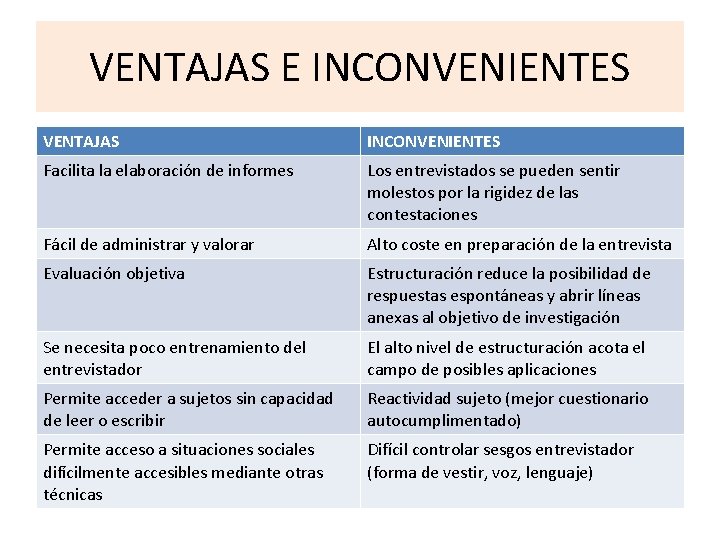 VENTAJAS E INCONVENIENTES

| VENTAJAS | INCONVENIENTES |
|---|---|
| Facilita la elaboración de informes | Los entrevistados se pueden sentir molestos por la rigidez de las contestaciones |
| Fácil de administrar y valorar | Alto coste en preparación de la entrevista |
| Evaluación objetiva | Estructuración reduce la posibilidad de respuestas espontáneas y abrir líneas anexas al objetivo de investigación |
| Se necesita poco entrenamiento del entrevistador | El alto nivel de estructuración acota el campo de posibles aplicaciones |
| Permite acceder a sujetos sin capacidad de leer o escribir | Reactividad sujeto (mejor cuestionario autocumplimentado) |
| Permite acceso a situaciones sociales difícilmente accesibles mediante otras técnicas | Difícil controlar sesgos entrevistador (forma de vestir, voz, lenguaje) |